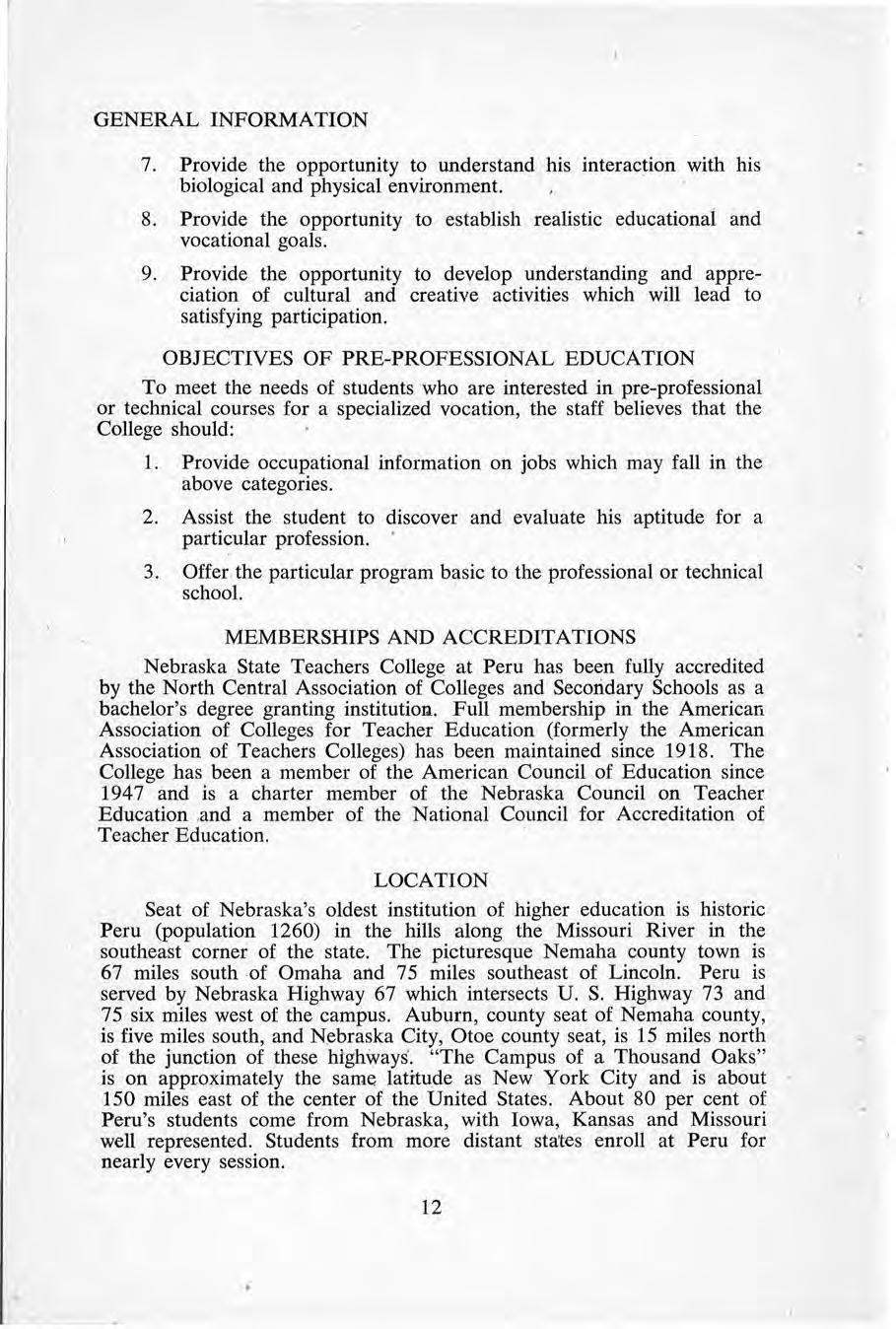 GENERAL INFORMATION

7. Provide the opportunity to understand his interaction with his biological and physical environment.

8. Provide the opportunity to establish realistic educational and vocational goals.

9. Provide the opportunity to develop understanding and appreciation of cultural and creative activities which will lead to satisfying participation.

OBJECTIVES OF PRE-PROFESSIONAL EDUCATION

To meet the needs of students who are interested in pre-professional or technical courses for a specialized vocation, the staff believes that the College should:

1. Provide occupational information on jobs which may fall in the above categories.

2. Assist the student to discover and evaluate his aptitude for a particular profession.

3. Offer the particular program basic to the professional or technical school.

MEMBERSHIPS AND ACCREDITATIONS

Nebraska State Teachers College at Peru has been fully accredited by the North Central Association of Colleges and Secondary Schools as a bachelor's degree granting institution. Full membership in the American Association of Colleges for Teacher Education (formerly the American Association of Teachers Colleges) has been maintained since 1918. The College has been a member of the American Council of Education since 1947 and is a charter member of the Nebraska Council on Teacher Education and a member of the National Council for Accreditation of Teacher Education.

LOCATION

Seat of Nebraska's oldest institution of higher education is historic Peru (population 1260) in the hills along the Missouri River in the southeast corner of the state. The picturesque Nemaha county town is 67 miles south of Omaha and 75 miles southeast of Lincoln. Peru is served by Nebraska Highway 67 which intersects U. S. Highway 73 and 75 six miles west of the campus. Auburn, county seat of Nemaha county, is five miles south, and Nebraska City, Otoe county seat, is 15 miles north of the junction of these highways. "The Campus of a Thousand Oaks" is on approximately the same latitude as New York City and is about 150 miles east of the center of the United States. About 80 per cent of Peru's students come from Nebraska, with Iowa, Kansas and Missouri well represented. Students from more distant states enroll at Peru for nearly every session.

12